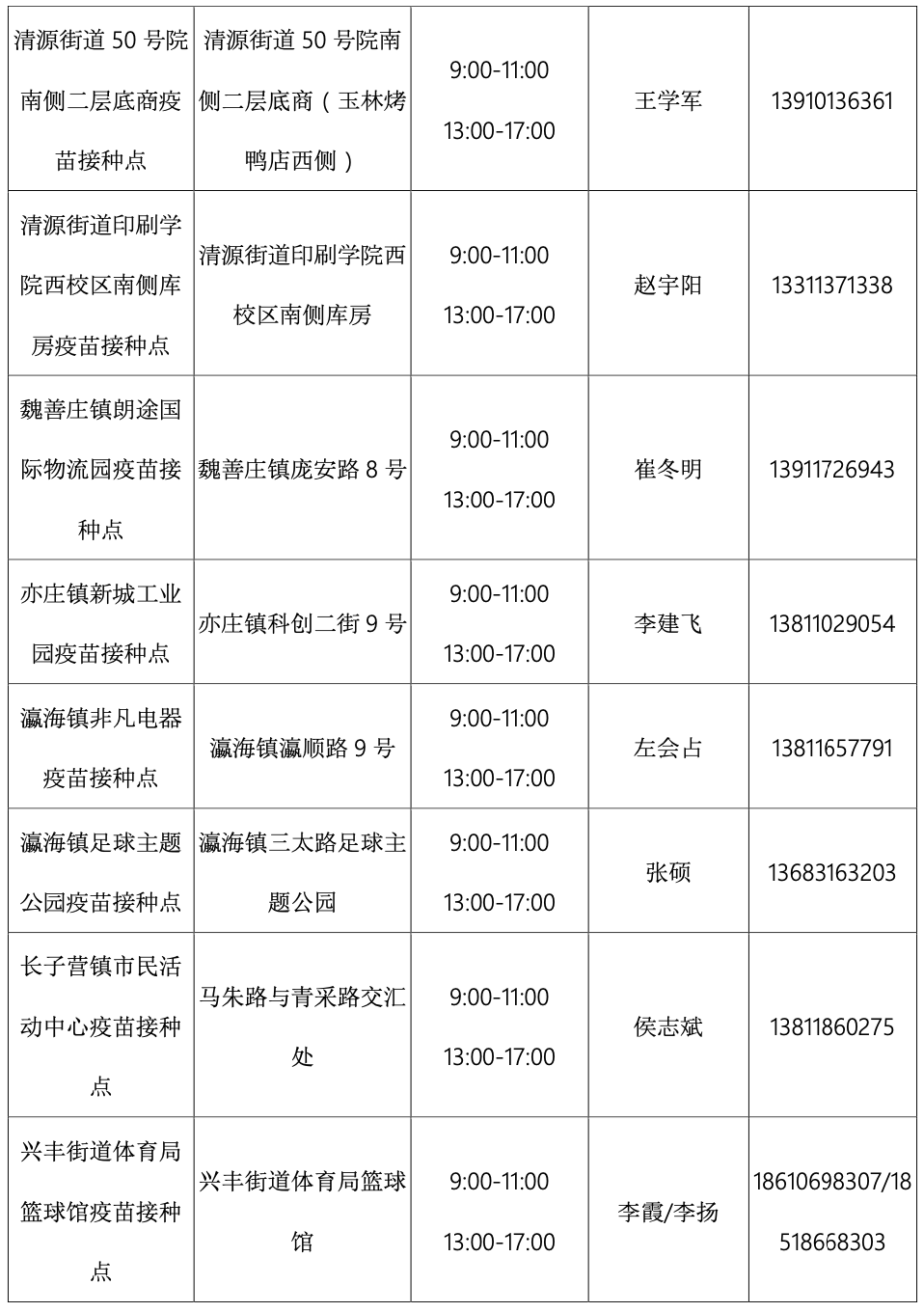 | 清源街道50号院南侧二层底商疫苗接种点 | 清源街道50号院南侧二层底商（玉林烤鸭店西侧） | 9:00-11:00 13:00-17:00 | 王学军 | 13910136361 |
|---|---|---|---|---|
| 清源街道印刷学院西校区南侧库房疫苗接种点 | 清源街道印刷学院西校区南侧库房 | 9:00-11:00 13:00-17:00 | 赵宇阳 | 13311371338 |
| 魏善庄镇朗途国际物流园疫苗接种点 | 魏善庄镇庞安路8号 | 9:00-11:00 13:00-17:00 | 崔冬明 | 13911726943 |
| 亦庄镇新城工业园疫苗接种点 | 亦庄镇科创二街9号 | 9:00-11:00 13:00-17:00 | 李建飞 | 13811029054 |
| 瀛海镇非凡电器疫苗接种点 | 瀛海镇瀛顺路9号 | 9:00-11:00 13:00-17:00 | 左会占 | 13811657791 |
| 瀛海镇足球主题公园疫苗接种点 | 瀛海镇三太路足球主题公园 | 9:00-11:00 13:00-17:00 | 张硕 | 13683163203 |
| 长子营镇市民活动中心疫苗接种点 | 马朱路与青采路交汇处 | 9:00-11:00 13:00-17:00 | 侯志斌 | 13811860275 |
| 兴丰街道体育局篮球馆疫苗接种点 | 兴丰街道体育局篮球馆 | 9:00-11:00 13:00-17:00 | 李霞/李扬 | 18610698307/18518668303 |